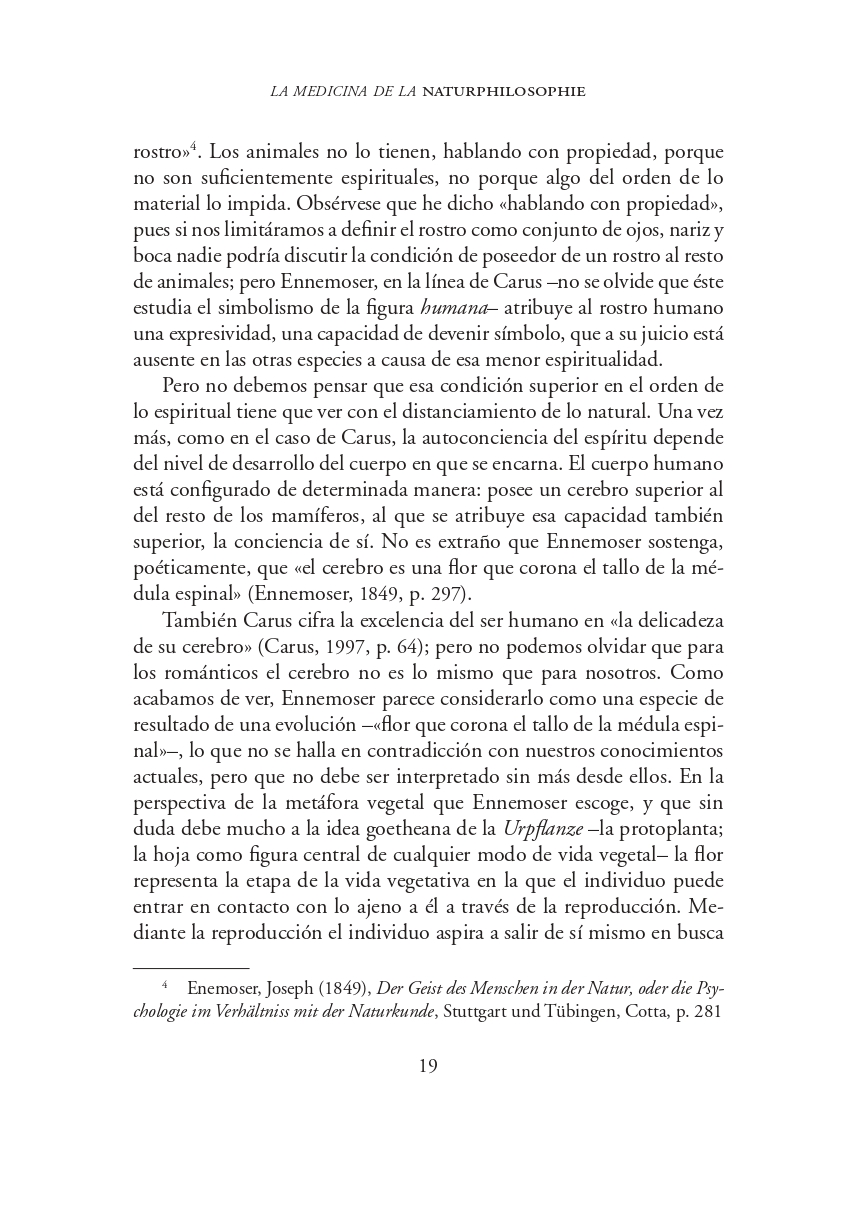 LA MEDICINA DE LA NATURPHILOSOPHIE

rostro»$^{4}$. Los animales no lo tienen, hablando con propiedad, porque no son suficientemente espirituales, no porque algo del orden de lo material lo impida. Obsérvese que he dicho «hablando con propiedad», pues si nos limitáramos a definir el rostro como conjunto de ojos, nariz y boca nadie podría discutir la condición de poseedor de un rostro al resto de animales; pero Ennemoser, en la línea de Carus –no se olvide que éste estudia el simbolismo de la figura humana– atribuye al rostro humano una expresividad, una capacidad de devenir símbolo, que a su juicio está ausente en las otras especies a causa de esa menor espiritualidad.

Pero no debemos pensar que esa condición superior en el orden de lo espiritual tiene que ver con el distanciamiento de lo natural. Una vez más, como en el caso de Carus, la autoconciencia del espíritu depende del nivel de desarrollo del cuerpo en que se encarna. El cuerpo humano está configurado de determinada manera: posee un cerebro superior al del resto de los mamíferos, al que se atribuye esa capacidad también superior, la conciencia de sí. No es extraño que Ennemoser sostenga, poéticamente, que «el cerebro es una flor que corona el tallo de la médula espinal» (Ennemoser, 1849, p. 297).

También Carus cifra la excelencia del ser humano en «la delicadeza de su cerebro» (Carus, 1997, p. 64); pero no podemos olvidar que para los románticos el cerebro no es lo mismo que para nosotros. Como acabamos de ver, Ennemoser parece considerarlo como una especie de resultado de una evolución –«flor que corona el tallo de la médula espinal»–, lo que no se halla en contradicción con nuestros conocimientos actuales, pero que no debe ser interpretado sin más desde ellos. En la perspectiva de la metáfora vegetal que Ennemoser escoge, y que sin duda debe mucho a la idea goetheana de la Urpflanze –la protoplanta; la hoja como figura central de cualquier modo de vida vegetal– la flor representa la etapa de la vida vegetativa en la que el individuo puede entrar en contacto con lo ajeno a él a través de la reproducción. Mediante la reproducción el individuo aspira a salir de sí mismo en busca

$^{4}$ Enemoser, Joseph (1849), Der Geist des Menschen in der Natur, oder die Psychologie im Verhältniss mit der Naturkunde, Stuttgart und Tübingen, Cotta, p. 281

19